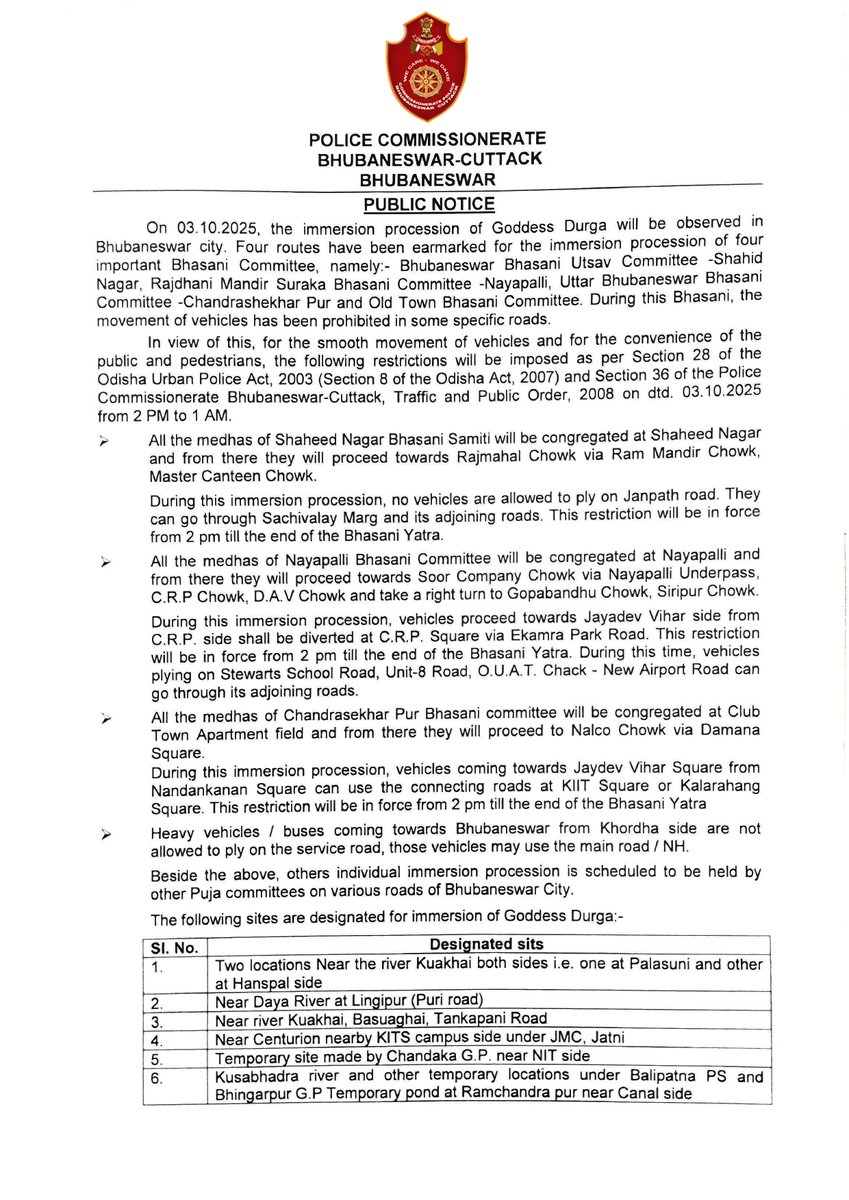 POLICE COMMISSIONERATE
BHUBANESWAR-CUTTACK
BHUBANESWAR

PUBLIC NOTICE

On 03.10.2025, the immersion procession of Goddess Durga will be observed in Bhubaneswar city. Four routes have been earmarked for the immersion procession of four important Bhasani Committee, namely:- Bhubaneswar Bhasani Utsav Committee -Shahid Nagar, Rajdhani Mandir Suraka Bhasani Committee -Nayapalli, Uttar Bhubaneswar Bhasani Committee -Chandrashekhar Pur and Old Town Bhasani Committee. During this Bhasani, the movement of vehicles has been prohibited in some specific roads.

In view of this, for the smooth movement of vehicles and for the convenience of the public and pedestrians, the following restrictions will be imposed as per Section 28 of the Odisha Urban Police Act, 2003 (Section 8 of the Odisha Act, 2007) and Section 36 of the Police Commissionerate Bhubaneswar-Cuttack, Traffic and Public Order, 2008 on dtd. 03.10.2025 from 2 PM to 1 AM.

➢ All the medhas of Shaheed Nagar Bhasani Samiti will be congregated at Shaheed Nagar and from there they will proceed towards Rajmahal Chowk via Ram Mandir Chowk, Master Canteen Chowk.

During this immersion procession, no vehicles are allowed to ply on Janpath road. They can go through Sachivalay Marg and its adjoining roads. This restriction will be in force from 2 pm till the end of the Bhasani Yatra.

➢ All the medhas of Nayapalli Bhasani Committee will be congregated at Nayapalli and from there they will proceed towards Soor Company Chowk via Nayapalli Underpass, C.R.P Chowk, D.A.V Chowk and take a right turn to Gopabandhu Chowk, Siripur Chowk.

During this immersion procession, vehicles proceed towards Jayadev Vihar side from C.R.P. side shall be diverted at C.R.P. Square via Ekamra Park Road. This restriction will be in force from 2 pm till the end of the Bhasani Yatra. During this time, vehicles plying on Stewarts School Road, Unit-8 Road, O.U.A.T. Chack - New Airport Road can go through its adjoining roads.

➢ All the medhas of Chandrasekhar Pur Bhasani committee will be congregated at Club Town Apartment field and from there they will proceed to Nalco Chowk via Damana Square.
During this immersion procession, vehicles coming towards Jaydev Vihar Square from Nandankanan Square can use the connecting roads at KIIT Square or Kalarahang Square. This restriction will be in force from 2 pm till the end of the Bhasani Yatra

➢ Heavy vehicles / buses coming towards Bhubaneswar from Khordha side are not allowed to ply on the service road, those vehicles may use the main road / NH.

Beside the above, others individual immersion procession is scheduled to be held by other Puja committees on various roads of Bhubaneswar City.

The following sites are designated for immersion of Goddess Durga:-

| Sl. No. | Designated sits |
|---|---|
| 1. | Two locations Near the river Kuakhai both sides i.e. one at Palasuni and other at Hanspal side |
| 2. | Near Daya River at Lingipur (Puri road) |
| 3. | Near river Kuakhai, Basuaghai, Tankapani Road |
| 4. | Near Centurion nearby KITS campus side under JMC, Jatni |
| 5. | Temporary site made by Chandaka G.P. near NIT side |
| 6. | Kusabhadra river and other temporary locations under Balipatna PS and Bhingarpur G.P Temporary pond at Ramchandra pur near Canal side |